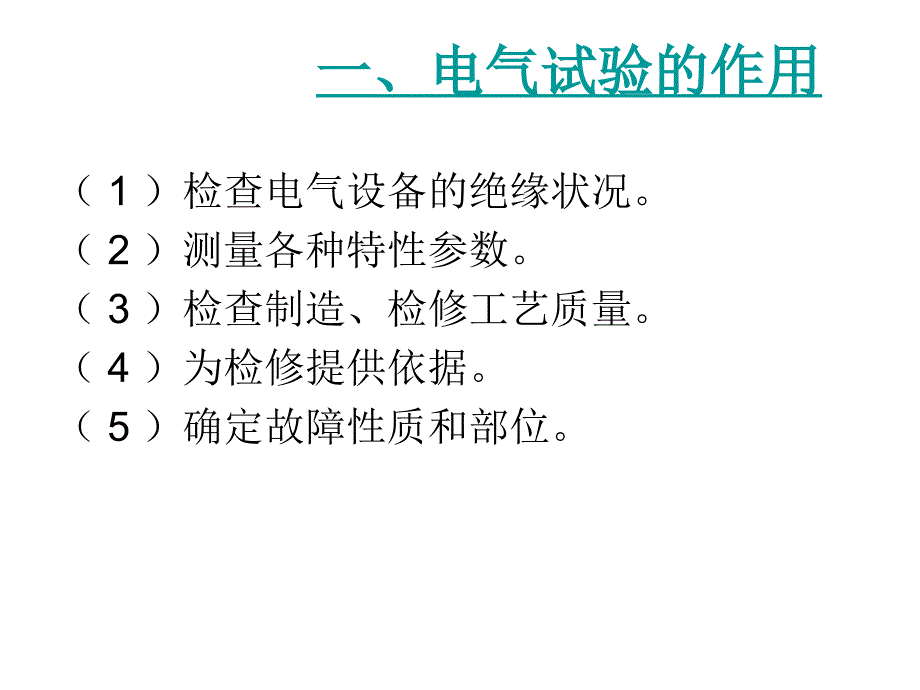 一、电气试验的作用

（1）检查电气设备的绝缘状况。
（2）测量各种特性参数。
（3）检查制造、检修工艺质量。
（4）为检修提供依据。
（5）确定故障性质和部位。